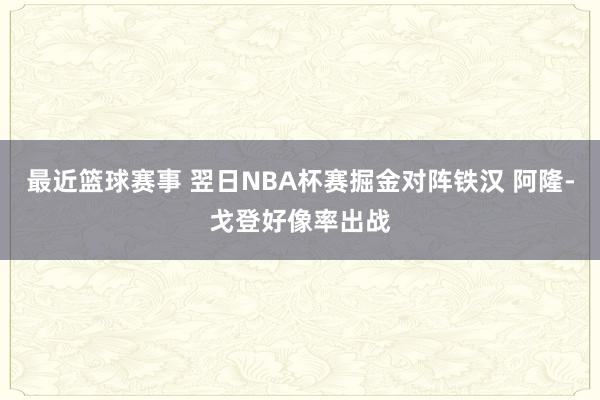 最近篮球赛事 翌日NBA杯赛掘金对阵铁汉 阿隆-戈登好像率出战